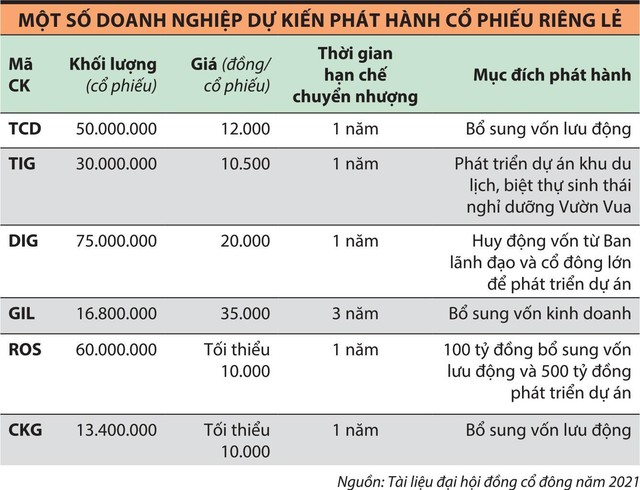 MỘT SỐ DOANH NGHIỆP DỰ KIẾN PHÁT HÀNH CỔ PHIẾU RIÊNG LẺ

| Mã CK | Khối lượng (cổ phiếu) | Giá (đồng/ cổ phiếu) | Thời gian hạn chế chuyển nhượng | Mục đích phát hành |
|---|---|---|---|---|
| TCD | 50.000.000 | 12.000 | 1 năm | Bổ sung vốn lưu động |
| TIG | 30.000.000 | 10.500 | 1 năm | Phát triển dự án khu du lịch, biệt thự sinh thái nghỉ dưỡng Vườn Vua |
| DIG | 75.000.000 | 20.000 | 1 năm | Huy động vốn từ Ban lãnh đạo và cổ đông lớn để phát triển dự án |
| GIL | 16.800.000 | 35.000 | 3 năm | Bổ sung vốn kinh doanh |
| ROS | 60.000.000 | Tối thiểu 10.000 | 1 năm | 100 tỷ đồng bổ sung vốn lưu động và 500 tỷ đồng phát triển dự án |
| CKG | 13.400.000 | Tối thiểu 10.000 | 1 năm | Bổ sung vốn lưu động |

Nguồn: Tài liệu đại hội đồng cổ đông năm 2021